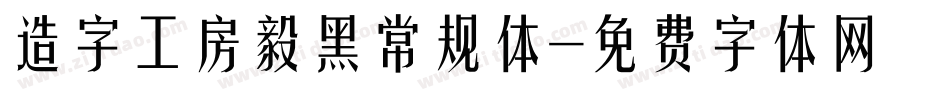 造字工房毅黑常规体-免费字体网